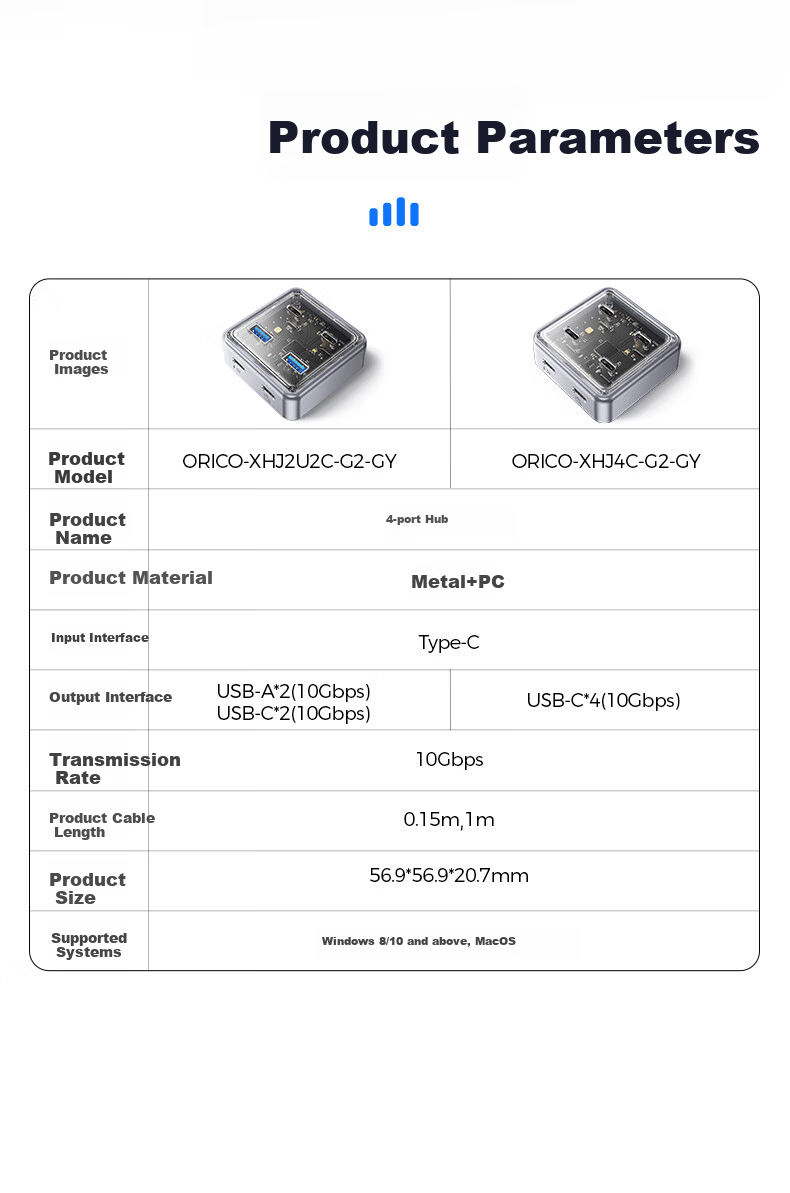 Product Parameters

| Product Images | | |
|---|---|---|
| Product Model | ORICO-XHJ2U2C-G2-GY | ORICO-XHJ4C-G2-GY |
| Product Name | 4-port Hub | |
| Product Material | Metal+PC | |
| Input Interface | Type-C | |
| Output Interface | USB-A*2(10Gbps) USB-C*2(10Gbps) | USB-C*4(10Gbps) |
| Transmission Rate | 10Gbps | |
| Product Cable Length | 0.15m,1m | |
| Product Size | 56.9*56.9*20.7mm | |
| Supported Systems | Windows 8/10 and above, MacOS | |